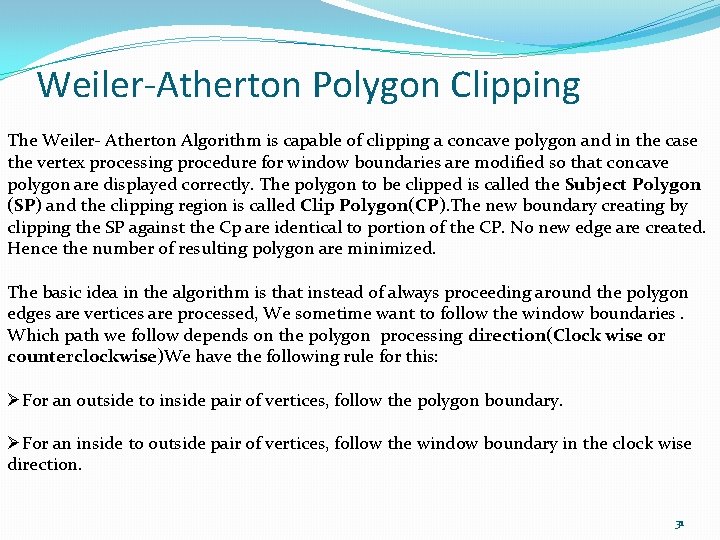 Weiler-Atherton Polygon Clipping

The Weiler- Atherton Algorithm is capable of clipping a concave polygon and in the case the vertex processing procedure for window boundaries are modified so that concave polygon are displayed correctly. The polygon to be clipped is called the Subject Polygon (SP) and the clipping region is called Clip Polygon(CP).The new boundary creating by clipping the SP against the Cp are identical to portion of the CP. No new edge are created. Hence the number of resulting polygon are minimized.

The basic idea in the algorithm is that instead of always proceeding around the polygon edges are vertices are processed, We sometime want to follow the window boundaries . Which path we follow depends on the polygon processing direction(Clock wise or counterclockwise)We have the following rule for this:

➢For an outside to inside pair of vertices, follow the polygon boundary.

➢For an inside to outside pair of vertices, follow the window boundary in the clock wise direction.

31